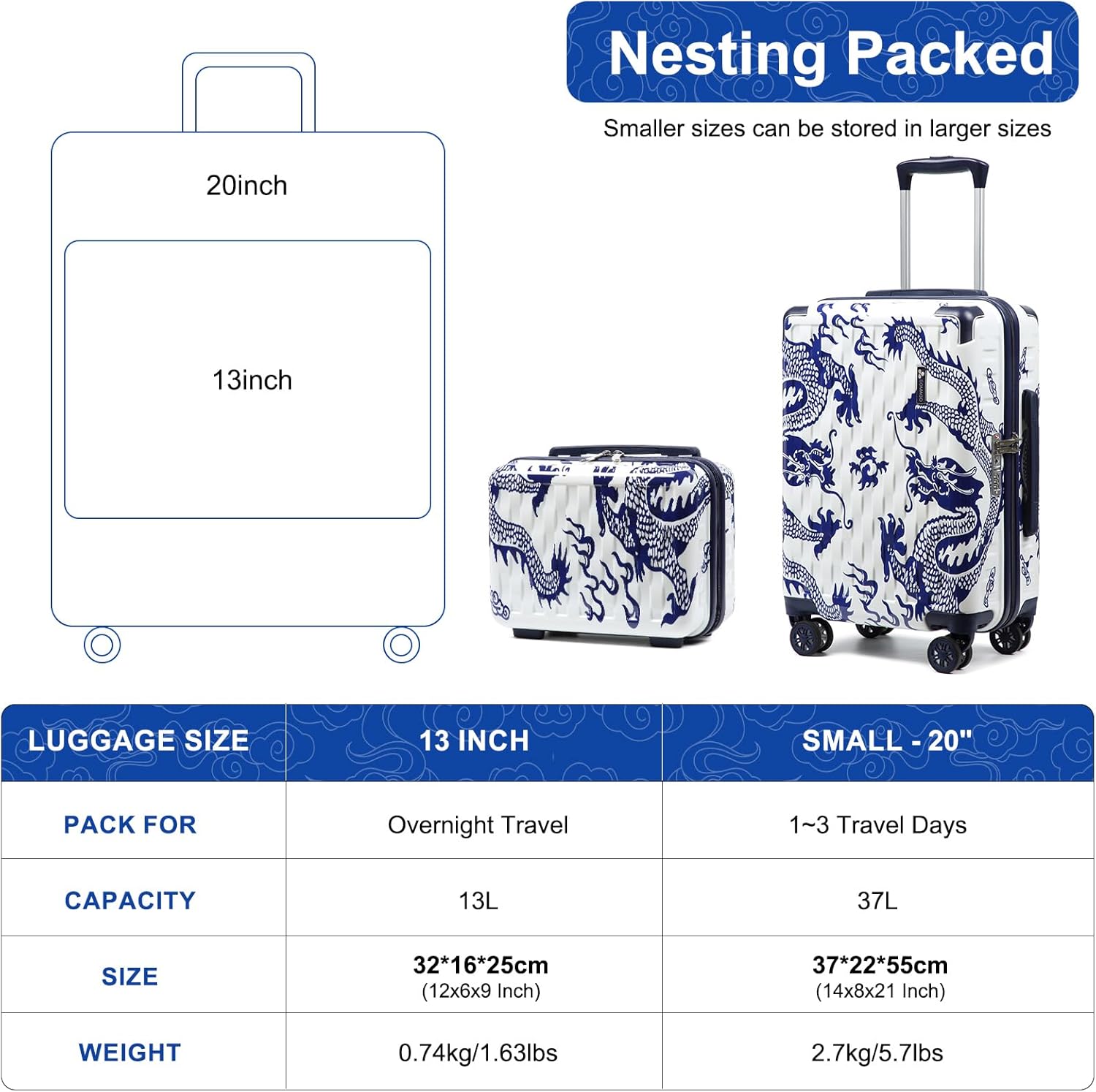 Nesting Packed

Smaller sizes can be stored in larger sizes

20inch

13inch

| LUGGAGE SIZE | 13 INCH | SMALL - 20" |
|---|---|---|
| PACK FOR | Overnight Travel | 1~3 Travel Days |
| CAPACITY | 13L | 37L |
| SIZE | 32*16*25cm (12x6x9 Inch) | 37*22*55cm (14x8x21 Inch) |
| WEIGHT | 0.74kg/1.63lbs | 2.7kg/5.7lbs |